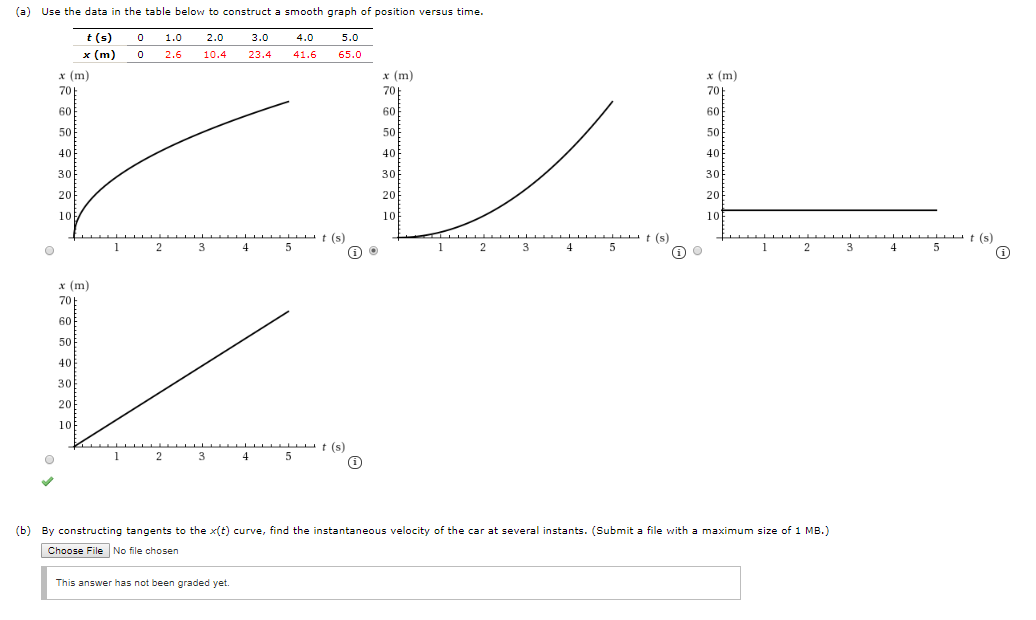 (a) Use the data in the table below to construct a smooth graph of position versus time.

| t (s) | 0 | 1.0 | 2.0 | 3.0 | 4.0 | 5.0 |
|---|---|---|---|---|---|---|
| x (m) | 0 | 2.6 | 10.4 | 23.4 | 41.6 | 65.0 |

x (m)
70
60
50
40
30
20
10
1 2 3 4 5 t (s)

x (m)
70
60
50
40
30
20
10
1 2 3 4 5 t (s)

x (m)
70
60
50
40
30
20
10
1 2 3 4 5 t (s)

x (m)
70
60
50
40
30
20
10
1 2 3 4 5 t (s)

(b) By constructing tangents to the $x(t)$ curve, find the instantaneous velocity of the car at several instants. (Submit a file with a maximum size of 1 MB.)

Choose File No file chosen

This answer has not been graded yet.